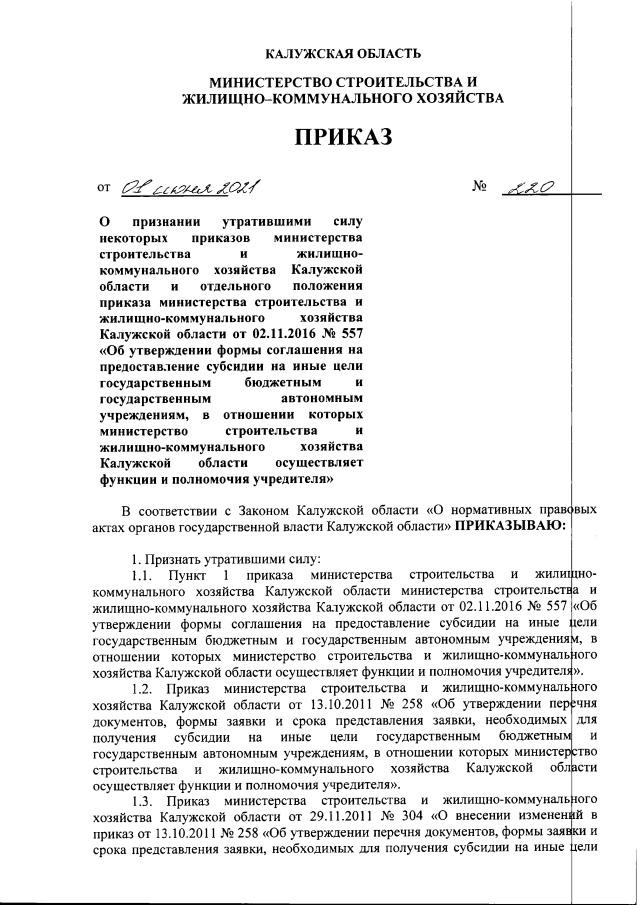 КАЛУЖСКАЯ ОБЛАСТЬ

МИНИСТЕРСТВО СТРОИТЕЛЬСТВА И ЖИЛИЩНО–КОММУНАЛЬНОГО ХОЗЯЙСТВА

ПРИКАЗ

от 01 июня 2021 № 220

О признании утратившими силу некоторых приказов министерства строительства и жилищно-коммунального хозяйства Калужской области и отдельного положения приказа министерства строительства и жилищно-коммунального хозяйства Калужской области от 02.11.2016 № 557 «Об утверждении формы соглашения на предоставление субсидии на иные цели государственным бюджетным и государственным автономным учреждениям, в отношении которых министерство строительства и жилищно-коммунального хозяйства Калужской области осуществляет функции и полномочия учредителя»

В соответствии с Законом Калужской области «О нормативных правовых актах органов государственной власти Калужской области» ПРИКАЗЫВАЮ:

1. Признать утратившими силу:

1.1. Пункт 1 приказа министерства строительства и жилищно-коммунального хозяйства Калужской области министерства строительства и жилищно-коммунального хозяйства Калужской области от 02.11.2016 № 557 «Об утверждении формы соглашения на предоставление субсидии на иные цели государственным бюджетным и государственным автономным учреждениям, в отношении которых министерство строительства и жилищно-коммунального хозяйства Калужской области осуществляет функции и полномочия учредителя».

1.2. Приказ министерства строительства и жилищно-коммунального хозяйства Калужской области от 13.10.2011 № 258 «Об утверждении перечня документов, формы заявки и срока представления заявки, необходимых для получения субсидии на иные цели государственным бюджетным и государственным автономным учреждениям, в отношении которых министерство строительства и жилищно-коммунального хозяйства Калужской области осуществляет функции и полномочия учредителя».

1.3. Приказ министерства строительства и жилищно-коммунального хозяйства Калужской области от 29.11.2011 № 304 «О внесении изменений в приказ от 13.10.2011 № 258 «Об утверждении перечня документов, формы заявки и срока представления заявки, необходимых для получения субсидии на иные цели